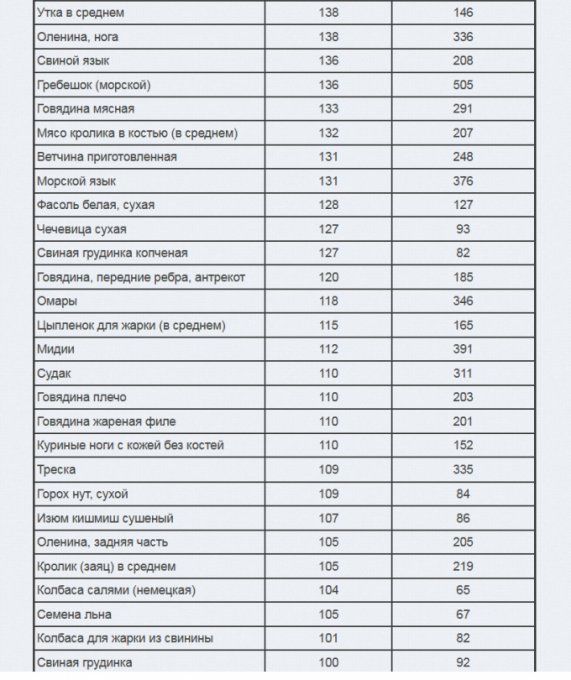 | | | |
|---|---|---|
| Утка в среднем | 138 | 146 |
| Оленина, нога | 138 | 336 |
| Свиной язык | 136 | 208 |
| Гребешок (морской) | 136 | 505 |
| Говядина мясная | 133 | 291 |
| Мясо кролика в костью (в среднем) | 132 | 207 |
| Ветчина приготовленная | 131 | 248 |
| Морской язык | 131 | 376 |
| Фасоль белая, сухая | 128 | 127 |
| Чечевица сухая | 127 | 93 |
| Свиная грудинка копченая | 127 | 82 |
| Говядина, передние ребра, антрекот | 120 | 185 |
| Омары | 118 | 346 |
| Цыпленок для жарки (в среднем) | 115 | 165 |
| Мидии | 112 | 391 |
| Судак | 110 | 311 |
| Говядина плечо | 110 | 203 |
| Говядина жареная филе | 110 | 201 |
| Куриные ноги с кожей без костей | 110 | 152 |
| Треска | 109 | 335 |
| Горох нут, сухой | 109 | 84 |
| Изюм кишмиш сушеный | 107 | 86 |
| Оленина, задняя часть | 105 | 205 |
| Кролик (заяц) в среднем | 105 | 219 |
| Колбаса салями (немецкая) | 104 | 65 |
| Семена льна | 105 | 67 |
| Колбаса для жарки из свинины | 101 | 82 |
| Свиная грудинка | 100 | 92 |